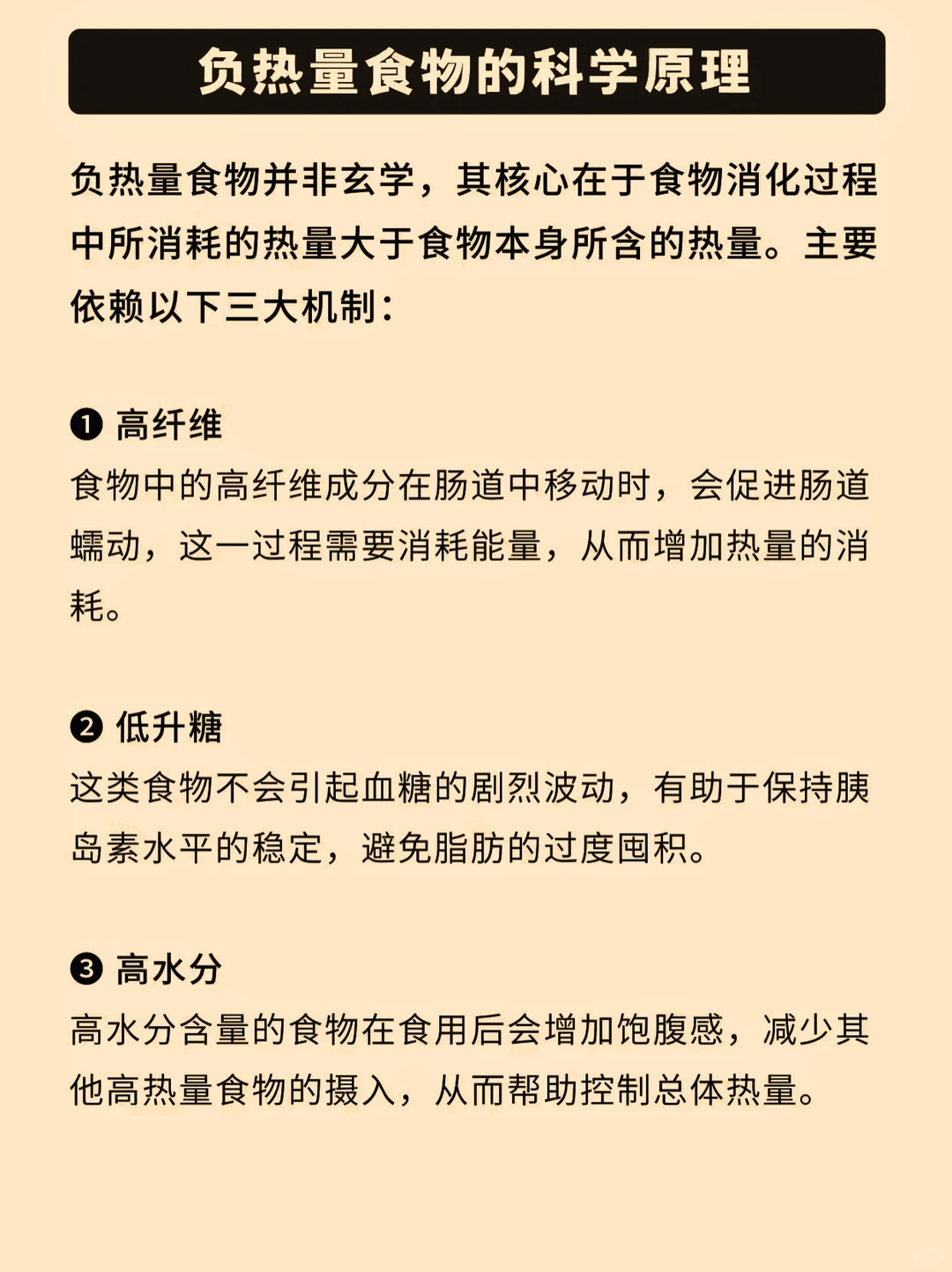 负热量食物的科学原理

负热量食物并非玄学，其核心在于食物消化过程中所消耗的热量大于食物本身所含的热量。主要依赖以下三大机制：

❶ 高纤维
食物中的高纤维成分在肠道中移动时，会促进肠道蠕动，这一过程需要消耗能量，从而增加热量的消耗。

❷ 低升糖
这类食物不会引起血糖的剧烈波动，有助于保持胰岛素水平的稳定，避免脂肪的过度囤积。

❸ 高水分
高水分含量的食物在食用后会增加饱腹感，减少其他高热量食物的摄入，从而帮助控制总体热量。